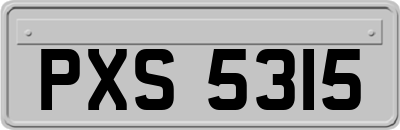 PXS 5315